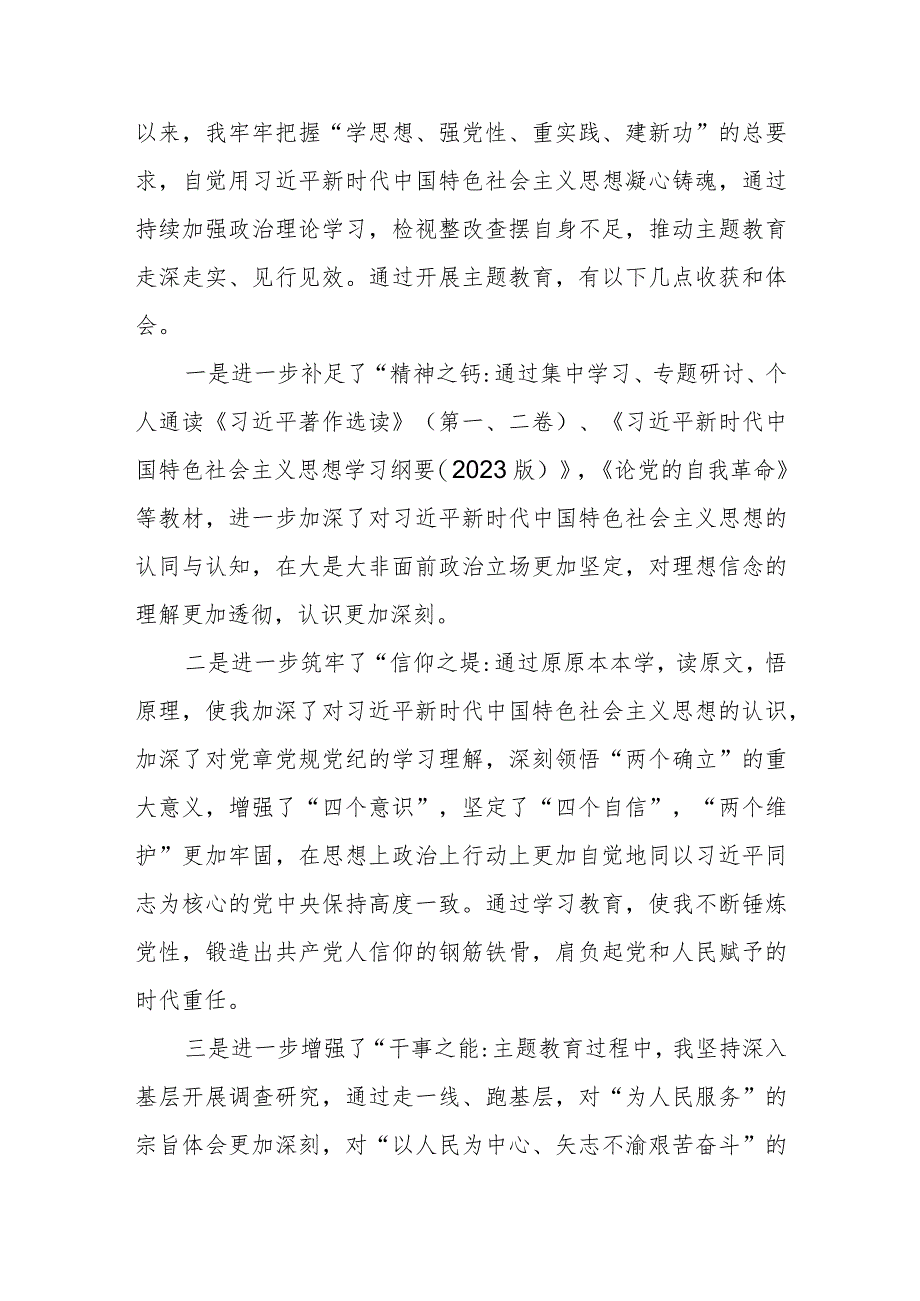 以来，我牢牢把握“学思想、强党性、重实践、建新功”的总要求，自觉用习近平新时代中国特色社会主义思想凝心铸魂，通过持续加强政治理论学习，检视整改查摆自身不足，推动主题教育走深走实、见行见效。通过开展主题教育，有以下几点收获和体会。

一是进一步补足了“精神之钙:通过集中学习、专题研讨、个人通读《习近平著作选读》（第一、二卷）、《习近平新时代中国特色社会主义思想学习纲要（2023版）》，《论党的自我革命》等教材，进一步加深了对习近平新时代中国特色社会主义思想的认同与认知，在大是大非面前政治立场更加坚定，对理想信念的理解更加透彻，认识更加深刻。

二是进一步筑牢了“信仰之堤:通过原原本本学，读原文，悟原理，使我加深了对习近平新时代中国特色社会主义思想的认识，加深了对党章党规党纪的学习理解，深刻领悟“两个确立”的重大意义，增强了“四个意识”，坚定了“四个自信”，“两个维护”更加牢固，在思想上政治上行动上更加自觉地同以习近平同志为核心的党中央保持高度一致。通过学习教育，使我不断锤炼党性，锻造出共产党人信仰的钢筋铁骨，肩负起党和人民赋予的时代重任。

三是进一步增强了“干事之能:主题教育过程中，我坚持深入基层开展调查研究，通过走一线、跑基层，对“为人民服务”的宗旨体会更加深刻，对“以人民为中心、矢志不渝艰苦奋斗”的